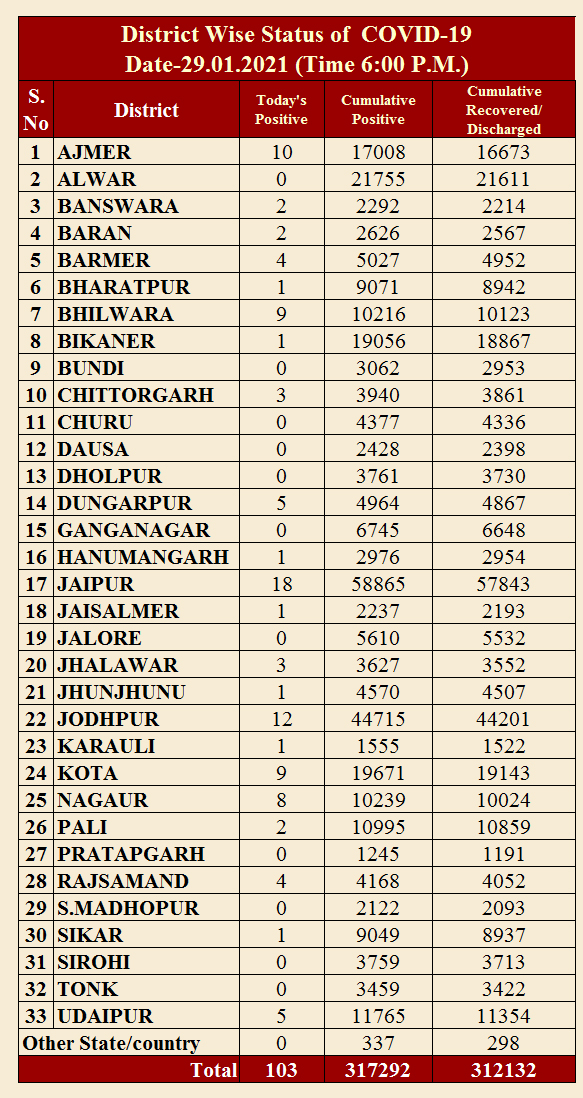 District Wise Status of COVID-19
Date-29.01.2021 (Time 6:00 P.M.)

| S. No | District | Today's Positive | Cumulative Positive | Cumulative Recovered/ Discharged |
|---|---|---|---|---|
| 1 | AJMER | 10 | 17008 | 16673 |
| 2 | ALWAR | 0 | 21755 | 21611 |
| 3 | BANSWARA | 2 | 2292 | 2214 |
| 4 | BARAN | 2 | 2626 | 2567 |
| 5 | BARMER | 4 | 5027 | 4952 |
| 6 | BHARATPUR | 1 | 9071 | 8942 |
| 7 | BHILWARA | 9 | 10216 | 10123 |
| 8 | BIKANER | 1 | 19056 | 18867 |
| 9 | BUNDI | 0 | 3062 | 2953 |
| 10 | CHITTORGARH | 3 | 3940 | 3861 |
| 11 | CHURU | 0 | 4377 | 4336 |
| 12 | DAUSA | 0 | 2428 | 2398 |
| 13 | DHOLPUR | 0 | 3761 | 3730 |
| 14 | DUNGARPUR | 5 | 4964 | 4867 |
| 15 | GANGANAGAR | 0 | 6745 | 6648 |
| 16 | HANUMANGARH | 1 | 2976 | 2954 |
| 17 | JAIPUR | 18 | 58865 | 57843 |
| 18 | JAISALMER | 1 | 2237 | 2193 |
| 19 | JALORE | 0 | 5610 | 5532 |
| 20 | JHALAWAR | 3 | 3627 | 3552 |
| 21 | JHUNJHUNU | 1 | 4570 | 4507 |
| 22 | JODHPUR | 12 | 44715 | 44201 |
| 23 | KARAULI | 1 | 1555 | 1522 |
| 24 | KOTA | 9 | 19671 | 19143 |
| 25 | NAGAUR | 8 | 10239 | 10024 |
| 26 | PALI | 2 | 10995 | 10859 |
| 27 | PRATAPGARH | 0 | 1245 | 1191 |
| 28 | RAJSAMAND | 4 | 4168 | 4052 |
| 29 | S.MADHOPUR | 0 | 2122 | 2093 |
| 30 | SIKAR | 1 | 9049 | 8937 |
| 31 | SIROHI | 0 | 3759 | 3713 |
| 32 | TONK | 0 | 3459 | 3422 |
| 33 | UDAIPUR | 5 | 11765 | 11354 |
| Other State/country | | 0 | 337 | 298 |
| | Total | 103 | 317292 | 312132 |